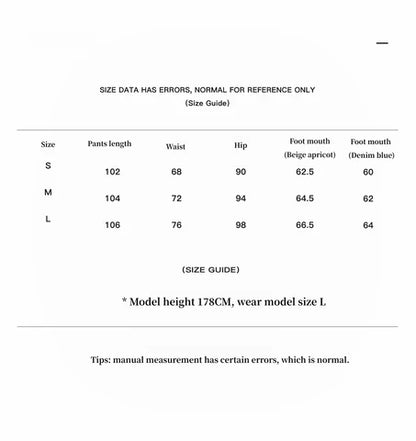 SIZE DATA HAS ERRORS, NORMAL FOR REFERENCE ONLY
(Size Guide)

| Size | Pants length | Waist | Hip | Foot mouth (Beige apricot) | Foot mouth (Denim blue) |
|---|---|---|---|---|---|
| S | 102 | 68 | 90 | 62.5 | 60 |
| M | 104 | 72 | 94 | 64.5 | 62 |
| L | 106 | 76 | 98 | 66.5 | 64 |

(SIZE GUIDE)

* Model height 178CM, wear model size L

Tips: manual measurement has certain errors, which is normal.